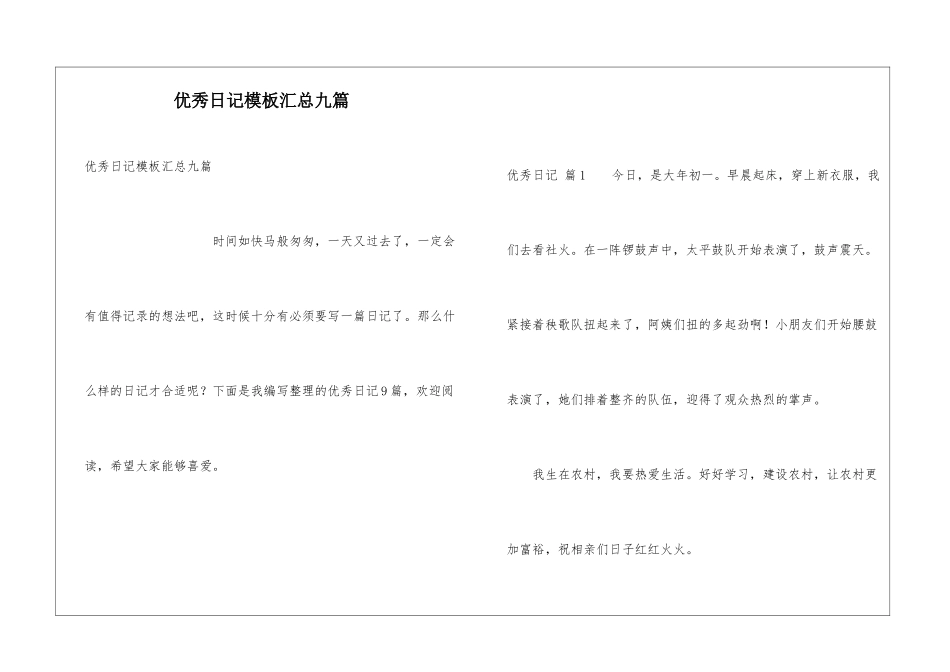 优秀日记模板汇总九篇

优秀日记模板汇总九篇

时间如快马般匆匆，一天又过去了，一定会有值得记录的想法吧，这时候十分有必须要写一篇日记了。那么什么样的日记才合适呢？下面是我编写整理的优秀日记9篇，欢迎阅读，希望大家能够喜爱。

优秀日记 篇1 今日，是大年初一。早晨起床，穿上新衣服，我们去看社火。在一阵锣鼓声中，太平鼓队开始表演了，鼓声震天。紧接着秧歌队扭起来了，阿姨们扭的多起劲啊！小朋友们开始腰鼓表演了，她们排着整齐的队伍，迎得了观众热烈的掌声。

我生在农村，我要热爱生活。好好学习，建设农村，让农村更加富裕，祝相亲们日子红红火火。